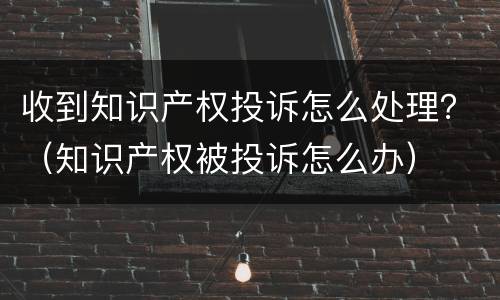 收到知识产权投诉怎么处理？（知识产权被投诉怎么办）